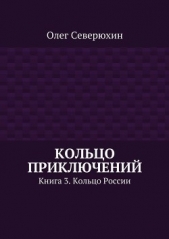 Олег Северюхин

КОЛЬЦО ПРИКЛЮЧЕНИЙ

Книга 3. Кольцо России